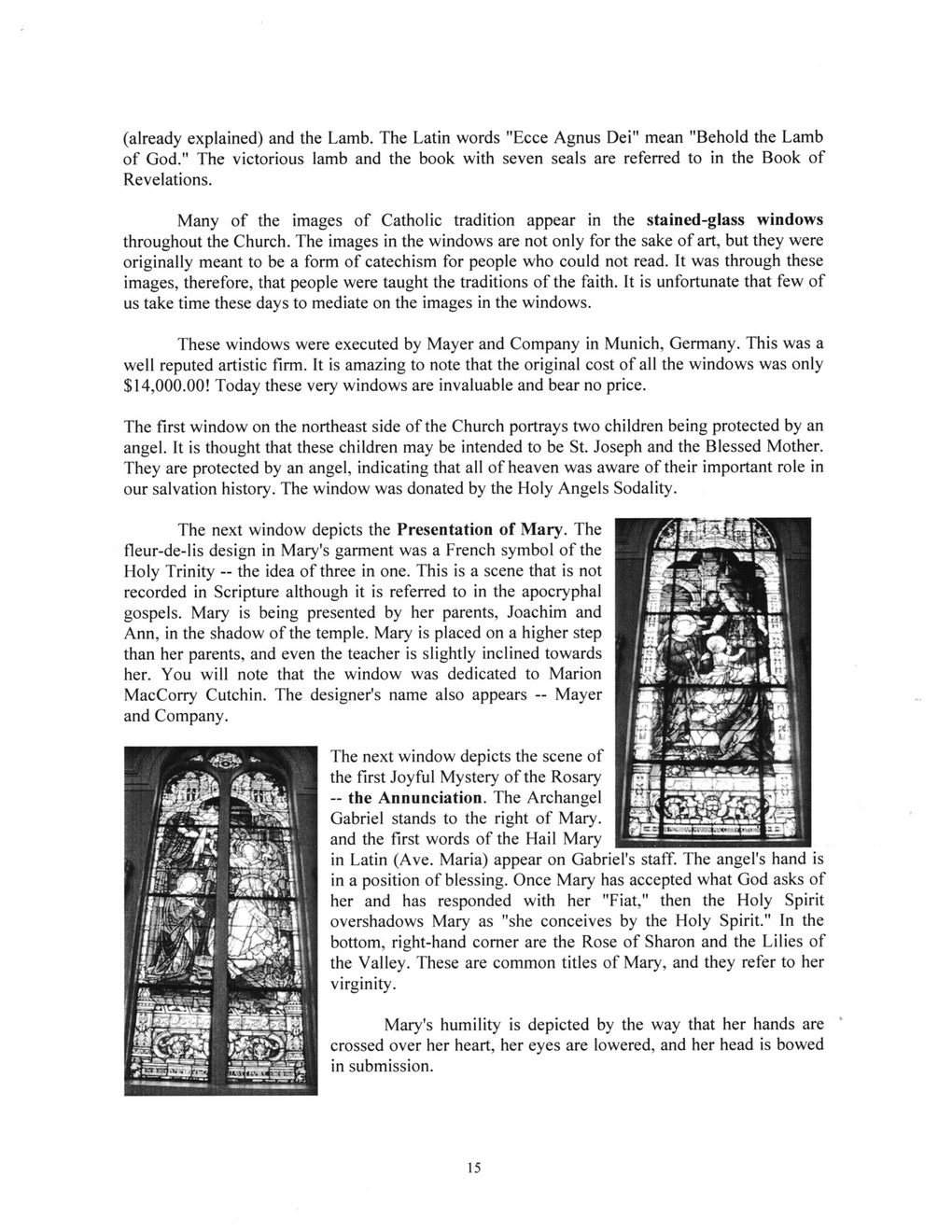 (already explained) and the Lamb. The Latin words "Ecce Agnus Dei" mean "Behold the Lamb of God." The victorious lamb and the book with seven seals are referred to in the Book of Revelations.

Many of the images of Catholic tradition appear in the stained-glass windows throughout the Church. The images in the windows are not only for the sake of art, but they were originally meant to be a form of catechism for people who could not read. It was through these images, therefore, that people were taught the traditions of the faith. It is unfortunate that few of us take time these days to mediate on the images in the windows.

These windows were executed by Mayer and Company in Munich, Germany. This was a well reputed artistic firm. It is amazing to note that the original cost of all the windows was only $14,000.00! Today these very windows are invaluable and bear no price.

The first window on the northeast side of the Church portrays two children being protected by an angel. It is thought that these children may be intended to be St. Joseph and the Blessed Mother. They are protected by an angel, indicating that all of heaven was aware of their important role in our salvation history. The window was donated by the Holy Angels Sodality.

The next window depicts the Presentation of Mary. The fleur-de-lis design in Mary's garment was a French symbol of the Holy Trinity -- the idea of three in one. This is a scene that is not recorded in Scripture although it is referred to in the apocryphal gospels. Mary is being presented by her parents, Joachim and Ann, in the shadow of the temple. Mary is placed on a higher step than her parents, and even the teacher is slightly inclined towards her. You will note that the window was dedicated to Marion MacCorry Cutchin. The designer's name also appears -- Mayer and Company.

The next window depicts the scene of the first Joyful Mystery of the Rosary -- the Annunciation. The Archangel Gabriel stands to the right of Mary. and the first words of the Hail Mary in Latin (Ave. Maria) appear on Gabriel's staff. The angel's hand is in a position of blessing. Once Mary has accepted what God asks of her and has responded with her "Fiat," then the Holy Spirit overshadows Mary as "she conceives by the Holy Spirit." In the bottom, right-hand corner are the Rose of Sharon and the Lilies of the Valley. These are common titles of Mary, and they refer to her virginity.

Mary's humility is depicted by the way that her hands are crossed over her heart, her eyes are lowered, and her head is bowed in submission.

15